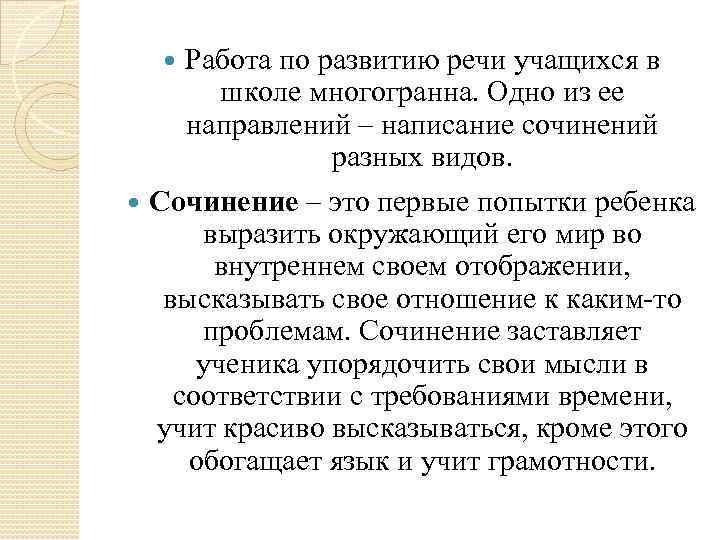 Работа по развитию речи учащихся в школе многогранна. Одно из ее направлений – написание сочинений разных видов.

Сочинение – это первые попытки ребенка выразить окружающий его мир во внутреннем своем отображении, высказывать свое отношение к каким-то проблемам. Сочинение заставляет ученика упорядочить свои мысли в соответствии с требованиями времени, учит красиво высказываться, кроме этого обогащает язык и учит грамотности.